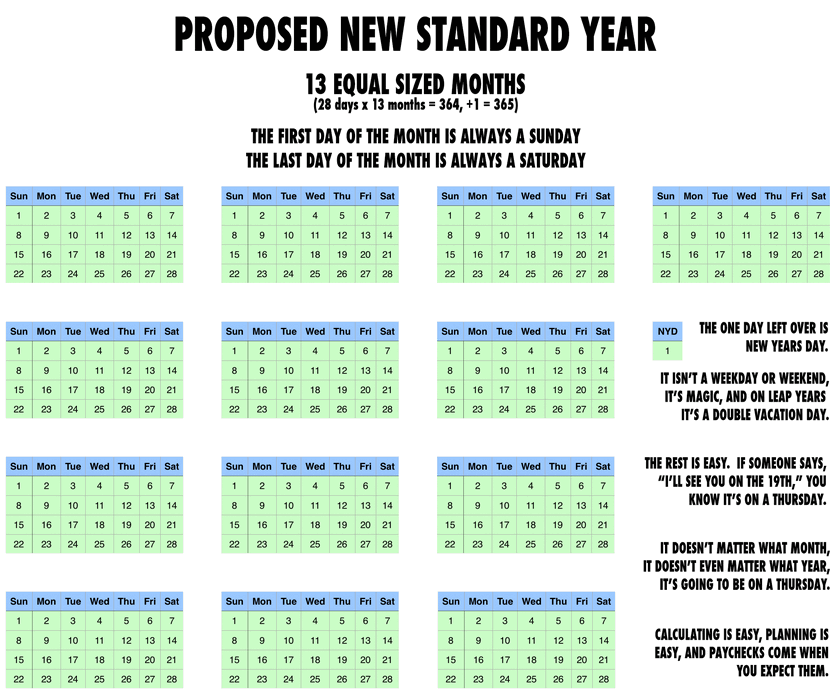 PROPOSED NEW STANDARD YEAR

13 EQUAL SIZED MONTHS
(28 days x 13 months = 364, +1 = 365)

THE FIRST DAY OF THE MONTH IS ALWAYS A SUNDAY
THE LAST DAY OF THE MONTH IS ALWAYS A SATURDAY

| Sun | Mon | Tue | Wed | Thu | Fri | Sat |
|---|---|---|---|---|---|---|
| 1 | 2 | 3 | 4 | 5 | 6 | 7 |
| 8 | 9 | 10 | 11 | 12 | 13 | 14 |
| 15 | 16 | 17 | 18 | 19 | 20 | 21 |
| 22 | 23 | 24 | 25 | 26 | 27 | 28 |

| Sun | Mon | Tue | Wed | Thu | Fri | Sat |
|---|---|---|---|---|---|---|
| 1 | 2 | 3 | 4 | 5 | 6 | 7 |
| 8 | 9 | 10 | 11 | 12 | 13 | 14 |
| 15 | 16 | 17 | 18 | 19 | 20 | 21 |
| 22 | 23 | 24 | 25 | 26 | 27 | 28 |

| Sun | Mon | Tue | Wed | Thu | Fri | Sat |
|---|---|---|---|---|---|---|
| 1 | 2 | 3 | 4 | 5 | 6 | 7 |
| 8 | 9 | 10 | 11 | 12 | 13 | 14 |
| 15 | 16 | 17 | 18 | 19 | 20 | 21 |
| 22 | 23 | 24 | 25 | 26 | 27 | 28 |

| Sun | Mon | Tue | Wed | Thu | Fri | Sat |
|---|---|---|---|---|---|---|
| 1 | 2 | 3 | 4 | 5 | 6 | 7 |
| 8 | 9 | 10 | 11 | 12 | 13 | 14 |
| 15 | 16 | 17 | 18 | 19 | 20 | 21 |
| 22 | 23 | 24 | 25 | 26 | 27 | 28 |

| Sun | Mon | Tue | Wed | Thu | Fri | Sat |
|---|---|---|---|---|---|---|
| 1 | 2 | 3 | 4 | 5 | 6 | 7 |
| 8 | 9 | 10 | 11 | 12 | 13 | 14 |
| 15 | 16 | 17 | 18 | 19 | 20 | 21 |
| 22 | 23 | 24 | 25 | 26 | 27 | 28 |

| Sun | Mon | Tue | Wed | Thu | Fri | Sat |
|---|---|---|---|---|---|---|
| 1 | 2 | 3 | 4 | 5 | 6 | 7 |
| 8 | 9 | 10 | 11 | 12 | 13 | 14 |
| 15 | 16 | 17 | 18 | 19 | 20 | 21 |
| 22 | 23 | 24 | 25 | 26 | 27 | 28 |

| Sun | Mon | Tue | Wed | Thu | Fri | Sat |
|---|---|---|---|---|---|---|
| 1 | 2 | 3 | 4 | 5 | 6 | 7 |
| 8 | 9 | 10 | 11 | 12 | 13 | 14 |
| 15 | 16 | 17 | 18 | 19 | 20 | 21 |
| 22 | 23 | 24 | 25 | 26 | 27 | 28 |

| NYD |
|---|
| 1 |

THE ONE DAY LEFT OVER IS NEW YEARS DAY.

IT ISN'T A WEEKDAY OR WEEKEND, IT'S MAGIC, AND ON LEAP YEARS IT'S A DOUBLE VACATION DAY.

| Sun | Mon | Tue | Wed | Thu | Fri | Sat |
|---|---|---|---|---|---|---|
| 1 | 2 | 3 | 4 | 5 | 6 | 7 |
| 8 | 9 | 10 | 11 | 12 | 13 | 14 |
| 15 | 16 | 17 | 18 | 19 | 20 | 21 |
| 22 | 23 | 24 | 25 | 26 | 27 | 28 |

| Sun | Mon | Tue | Wed | Thu | Fri | Sat |
|---|---|---|---|---|---|---|
| 1 | 2 | 3 | 4 | 5 | 6 | 7 |
| 8 | 9 | 10 | 11 | 12 | 13 | 14 |
| 15 | 16 | 17 | 18 | 19 | 20 | 21 |
| 22 | 23 | 24 | 25 | 26 | 27 | 28 |

| Sun | Mon | Tue | Wed | Thu | Fri | Sat |
|---|---|---|---|---|---|---|
| 1 | 2 | 3 | 4 | 5 | 6 | 7 |
| 8 | 9 | 10 | 11 | 12 | 13 | 14 |
| 15 | 16 | 17 | 18 | 19 | 20 | 21 |
| 22 | 23 | 24 | 25 | 26 | 27 | 28 |

THE REST IS EASY. IF SOMEONE SAYS, "I'LL SEE YOU ON THE 19TH," YOU KNOW IT'S ON A THURSDAY.

IT DOESN'T MATTER WHAT MONTH, IT DOESN'T EVEN MATTER WHAT YEAR, IT'S GOING TO BE ON A THURSDAY.

| Sun | Mon | Tue | Wed | Thu | Fri | Sat |
|---|---|---|---|---|---|---|
| 1 | 2 | 3 | 4 | 5 | 6 | 7 |
| 8 | 9 | 10 | 11 | 12 | 13 | 14 |
| 15 | 16 | 17 | 18 | 19 | 20 | 21 |
| 22 | 23 | 24 | 25 | 26 | 27 | 28 |

| Sun | Mon | Tue | Wed | Thu | Fri | Sat |
|---|---|---|---|---|---|---|
| 1 | 2 | 3 | 4 | 5 | 6 | 7 |
| 8 | 9 | 10 | 11 | 12 | 13 | 14 |
| 15 | 16 | 17 | 18 | 19 | 20 | 21 |
| 22 | 23 | 24 | 25 | 26 | 27 | 28 |

| Sun | Mon | Tue | Wed | Thu | Fri | Sat |
|---|---|---|---|---|---|---|
| 1 | 2 | 3 | 4 | 5 | 6 | 7 |
| 8 | 9 | 10 | 11 | 12 | 13 | 14 |
| 15 | 16 | 17 | 18 | 19 | 20 | 21 |
| 22 | 23 | 24 | 25 | 26 | 27 | 28 |

CALCULATING IS EASY, PLANNING IS EASY, AND PAYCHECKS COME WHEN YOU EXPECT THEM.